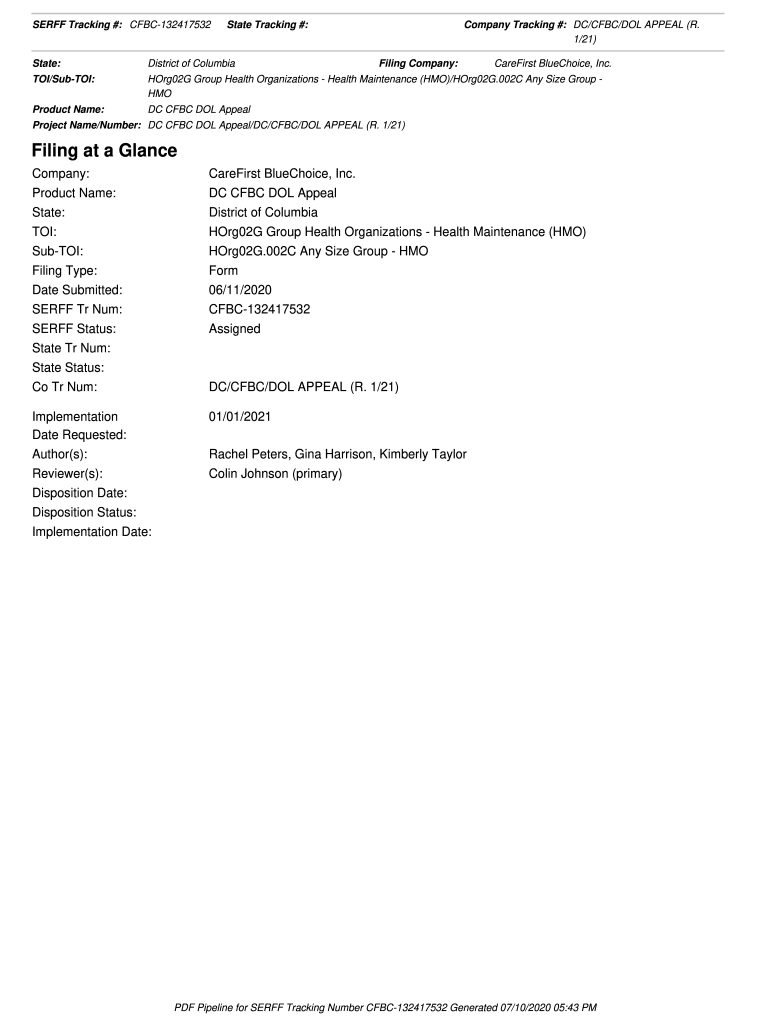 SERFF Tracking #: CFBC-132417532 State Tracking #: Company Tracking #: DC/CFBC/DOL APPEAL (R. 1/21)

State: District of Columbia Filing Company: CareFirst BlueChoice, Inc.
TOI/Sub-TOI: HOrg02G Group Health Organizations - Health Maintenance (HMO)/HOrg02G.002C Any Size Group - HMO
Product Name: DC CFBC DOL Appeal
Project Name/Number: DC CFBC DOL Appeal/DC/CFBC/DOL APPEAL (R. 1/21)

Filing at a Glance

Company: CareFirst BlueChoice, Inc.
Product Name: DC CFBC DOL Appeal
State: District of Columbia
TOI: HOrg02G Group Health Organizations - Health Maintenance (HMO)
Sub-TOI: HOrg02G.002C Any Size Group - HMO
Filing Type: Form
Date Submitted: 06/11/2020
SERFF Tr Num: CFBC-132417532
SERFF Status: Assigned
State Tr Num:
State Status:
Co Tr Num: DC/CFBC/DOL APPEAL (R. 1/21)

Implementation Date Requested: 01/01/2021
Author(s): Rachel Peters, Gina Harrison, Kimberly Taylor
Reviewer(s): Colin Johnson (primary)
Disposition Date:
Disposition Status:
Implementation Date:

PDF Pipeline for SERFF Tracking Number CFBC-132417532 Generated 07/10/2020 05:43 PM